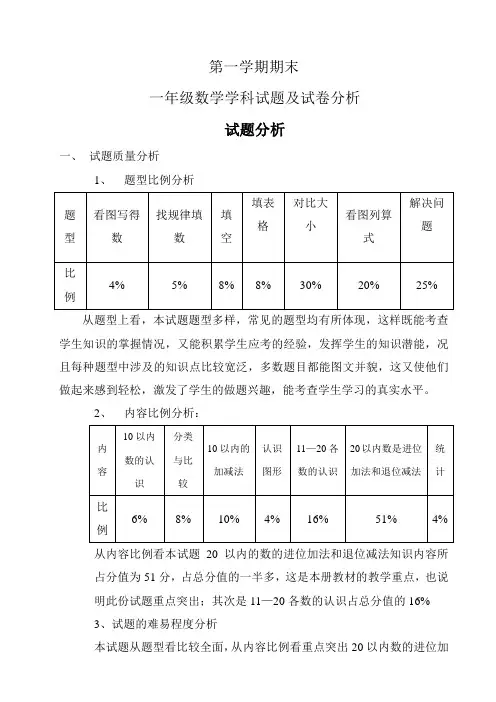 第一学期期末

一年级数学学科试题及试卷分析

试题分析

一、 试题质量分析

1、 题型比例分析

| 题型 | 看图写得数 | 找规律填数 | 填空 | 填表格 | 对比大小 | 看图列算式 | 解决问题 |
|---|---|---|---|---|---|---|---|
| 比例 | 4% | 5% | 8% | 8% | 30% | 20% | 25% |

从题型上看，本试题题型多样，常见的题型均有所体现，这样既能考查学生知识的掌握情况，又能积累学生应考的经验，发挥学生的知识潜能，况且每种题型中涉及的知识点比较宽泛，多数题目都能图文并貌，这又使他们做起来感到轻松，激发了学生的做题兴趣，能考查学生学习的真实水平。

2、 内容比例分析：

| 内容 | 10以内数的认识 | 分类与比较 | 10以内的加减法 | 认识图形 | 11—20各数的认识 | 20以内数是进位加法和退位减法 | 统计 |
|---|---|---|---|---|---|---|---|
| 比例 | 6% | 8% | 10% | 4% | 16% | 51% | 4% |

从内容比例看本试题 20 以内的数的进位加法和退位减法知识内容所占分值为 51 分，占总分值的一半多，这是本册教材的教学重点，也说明此份试题重点突出；其次是 11—20 各数的认识占总分值的 16%

3、试题的难易程度分析

本试题从题型看比较全面，从内容比例看重点突出 20 以内数的进位加